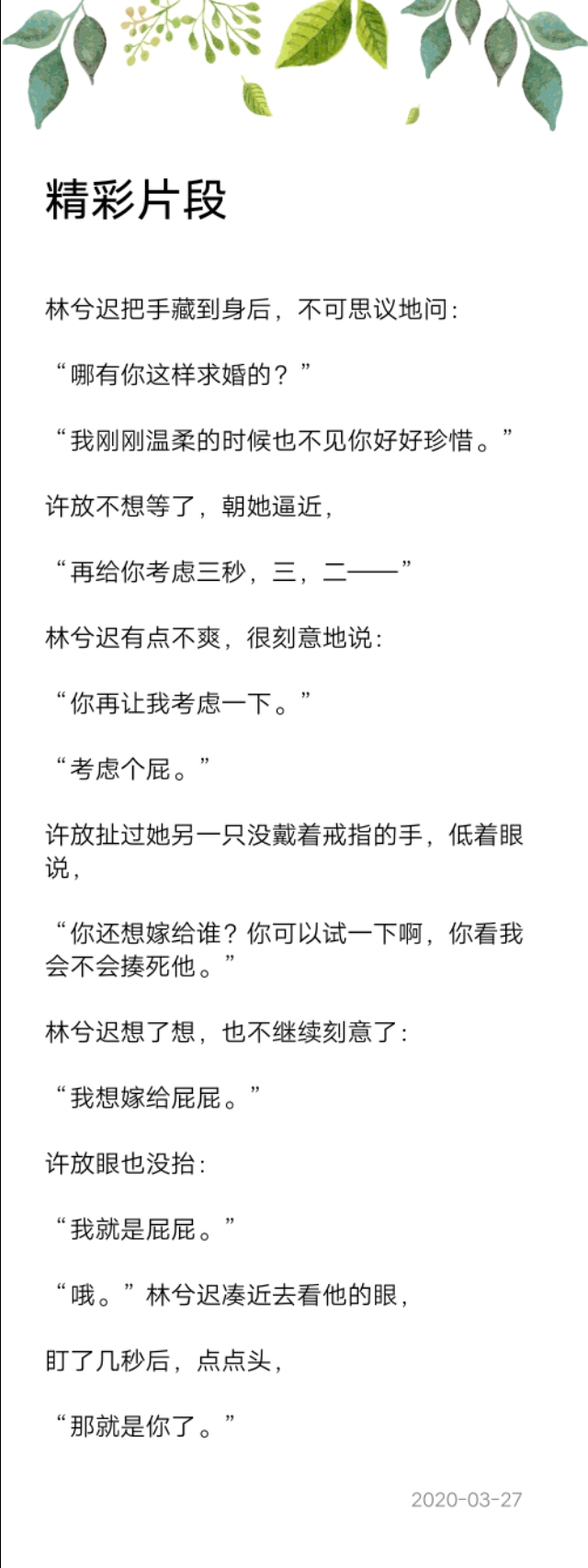 精彩片段

林兮迟把手藏到身后，不可思议地问：

“哪有你这样求婚的？”

“我刚刚温柔的时候也不见你好好珍惜。”

许放不想等了，朝她逼近，

“再给你考虑三秒，三，二——”

林兮迟有点不爽，很刻意地说：

“你再让我考虑一下。”

“考虑个屁。”

许放扯过她另一只没戴着戒指的手，低着眼说，

“你还想嫁给谁？你可以试一下啊，你看我会不会揍死他。”

林兮迟想了想，也不继续刻意了：

“我想嫁给屁屁。”

许放眼也没抬：

“我就是屁屁。”

“哦。”林兮迟凑近去看他的眼，

盯了几秒后，点点头，

“那就是你了。”

2020-03-27